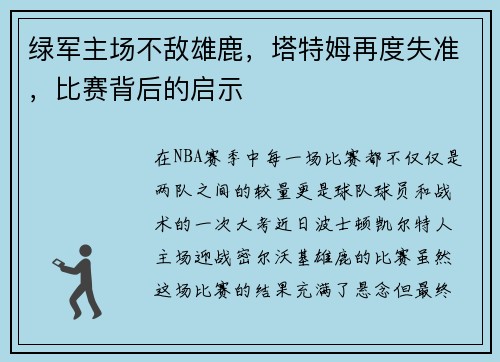 绿军主场不敌雄鹿，塔特姆再度失准，比赛背后的启示

在NBA赛季中每一场比赛都不仅仅是两队之间的较量更是球队球员和战术的一次大考近日波士顿凯尔特人主场迎战密尔沃基雄鹿的比赛虽然这场比赛的结果充满了悬念但最终